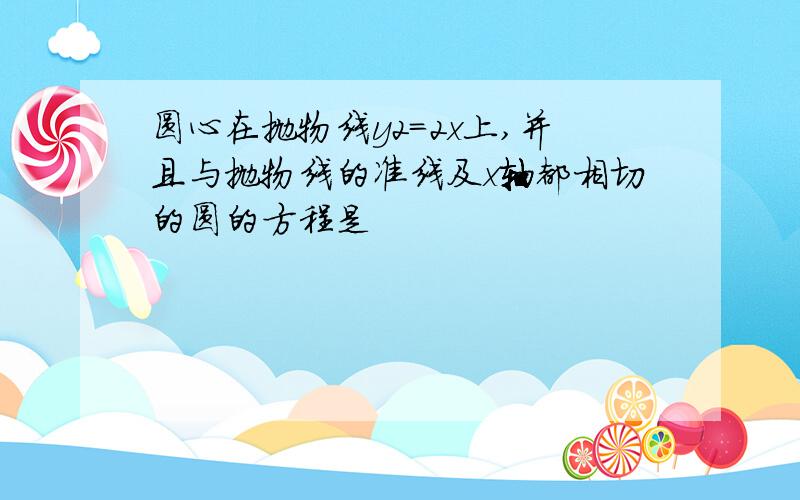 圆心在抛物线y2=2x上，并且与抛物线的准线及x轴都相切的圆的方程是